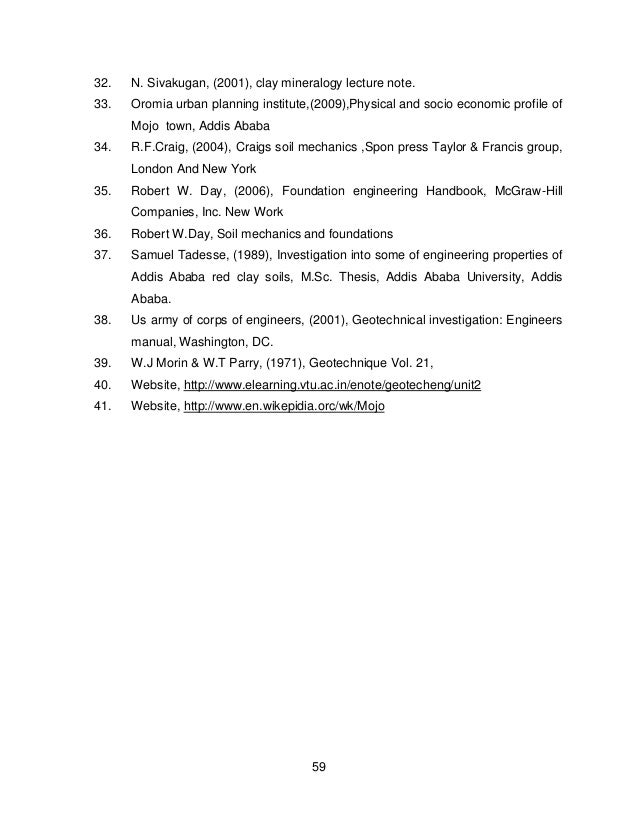 32. N. Sivakugan, (2001), clay mineralogy lecture note.

33. Oromia urban planning institute,(2009),Physical and socio economic profile of Mojo town, Addis Ababa

34. R.F.Craig, (2004), Craigs soil mechanics ,Spon press Taylor & Francis group, London And New York

35. Robert W. Day, (2006), Foundation engineering Handbook, McGraw-Hill Companies, Inc. New Work

36. Robert W.Day, Soil mechanics and foundations

37. Samuel Tadesse, (1989), Investigation into some of engineering properties of Addis Ababa red clay soils, M.Sc. Thesis, Addis Ababa University, Addis Ababa.

38. Us army of corps of engineers, (2001), Geotechnical investigation: Engineers manual, Washington, DC.

39. W.J Morin & W.T Parry, (1971), Geotechnique Vol. 21,

40. Website, http://www.elearning.vtu.ac.in/enote/geotecheng/unit2

41. Website, http://www.en.wikepidia.orc/wk/Mojo

59